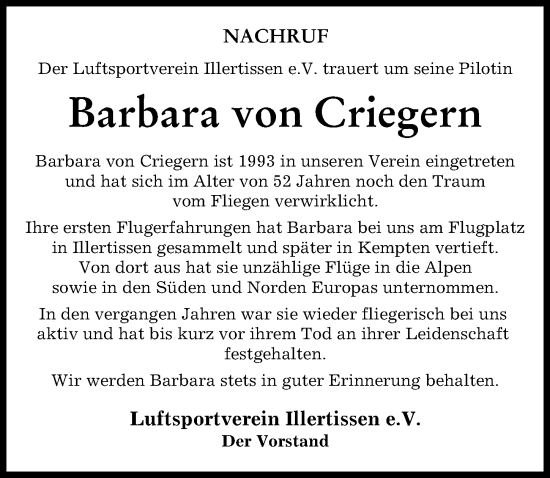 NACHRUF

Der Luftsportverein Illertissen e.V. trauert um seine Pilotin

Barbara von Criegern

Barbara von Criegern ist 1993 in unseren Verein eingetreten und hat sich im Alter von 52 Jahren noch den Traum vom Fliegen verwirklicht.

Ihre ersten Flugerfahrungen hat Barbara bei uns am Flugplatz in Illertissen gesammelt und später in Kempten vertieft. Von dort aus hat sie unzählige Flüge in die Alpen sowie in den Süden und Norden Europas unternommen.

In den vergangen Jahren war sie wieder fliegerisch bei uns aktiv und hat bis kurz vor ihrem Tod an ihrer Leidenschaft festgehalten.

Wir werden Barbara stets in guter Erinnerung behalten.

Luftsportverein Illertissen e.V.
Der Vorstand